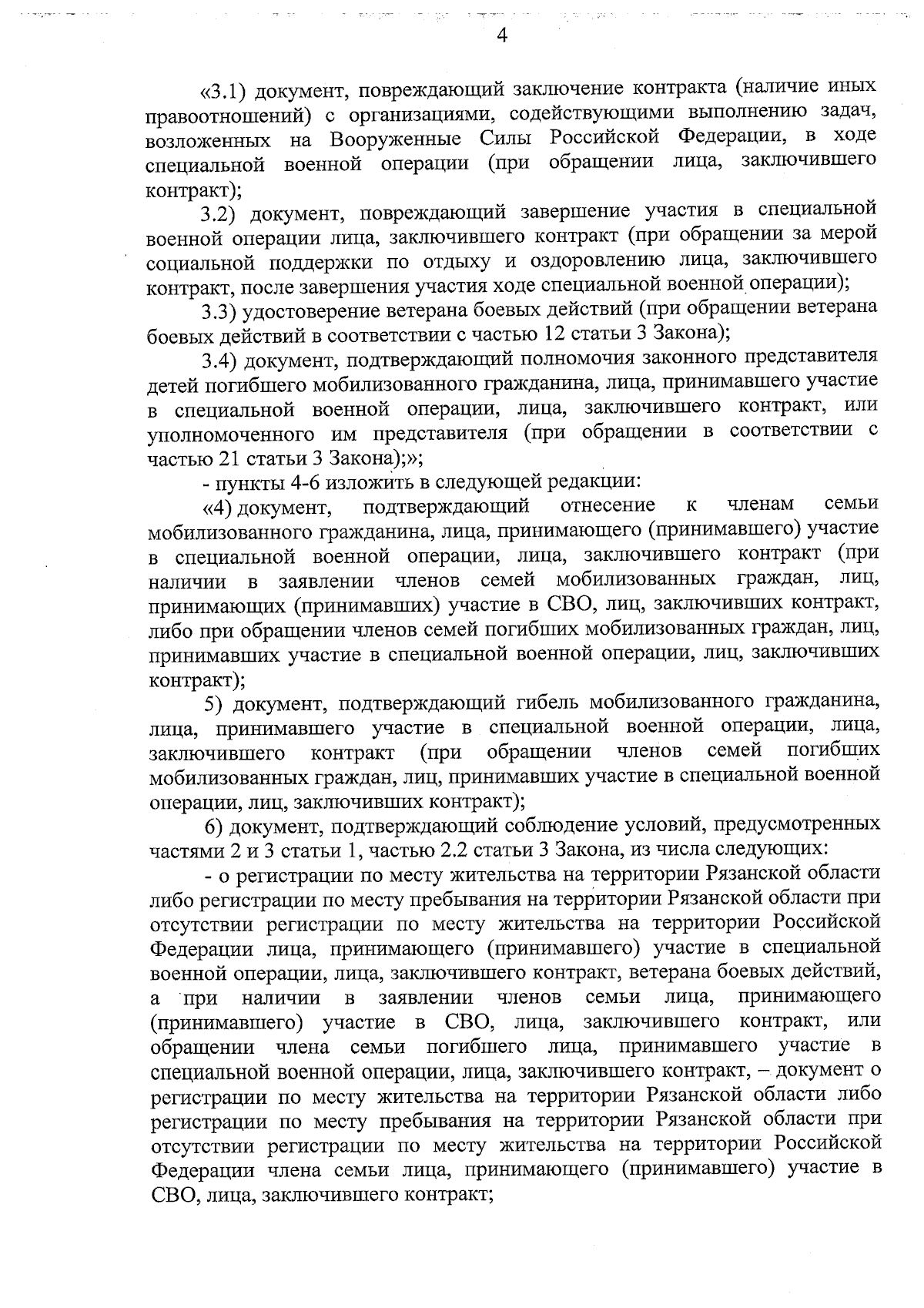 4

«3.1) документ, повреждающий заключение контракта (наличие иных правоотношений) с организациями, содействующими выполнению задач, возложенных на Вооруженные Силы Российской Федерации, в ходе специальной военной операции (при обращении лица, заключившего контракт);

3.2) документ, повреждающий завершение участия в специальной военной операции лица, заключившего контракт (при обращении за мерой социальной поддержки по отдыху и оздоровлению лица, заключившего контракт, после завершения участия ходе специальной военной операции);

3.3) удостоверение ветерана боевых действий (при обращении ветерана боевых действий в соответствии с частью 12 статьи 3 Закона);

3.4) документ, подтверждающий полномочия законного представителя детей погибшего мобилизованного гражданина, лица, принимавшего участие в специальной военной операции, лица, заключившего контракт, или уполномоченного им представителя (при обращении в соответствии с частью 21 статьи 3 Закона);»;

- пункты 4-6 изложить в следующей редакции:

«4) документ, подтверждающий отнесение к членам семьи мобилизованного гражданина, лица, принимающего (принимавшего) участие в специальной военной операции, лица, заключившего контракт (при наличии в заявлении членов семей мобилизованных граждан, лиц, принимающих (принимавших) участие в СВО, лиц, заключивших контракт, либо при обращении членов семей погибших мобилизованных граждан, лиц, принимавших участие в специальной военной операции, лиц, заключивших контракт);

5) документ, подтверждающий гибель мобилизованного гражданина, лица, принимавшего участие в специальной военной операции, лица, заключившего контракт (при обращении членов семей погибших мобилизованных граждан, лиц, принимавших участие в специальной военной операции, лиц, заключивших контракт);

6) документ, подтверждающий соблюдение условий, предусмотренных частями 2 и 3 статьи 1, частью 2.2 статьи 3 Закона, из числа следующих:

- о регистрации по месту жительства на территории Рязанской области либо регистрации по месту пребывания на территории Рязанской области при отсутствии регистрации по месту жительства на территории Российской Федерации лица, принимающего (принимавшего) участие в специальной военной операции, лица, заключившего контракт, ветерана боевых действий, а при наличии в заявлении членов семьи лица, принимающего (принимавшего) участие в СВО, лица, заключившего контракт, или обращении члена семьи погибшего лица, принимавшего участие в специальной военной операции, лица, заключившего контракт, – документ о регистрации по месту жительства на территории Рязанской области либо регистрации по месту пребывания на территории Рязанской области при отсутствии регистрации по месту жительства на территории Российской Федерации члена семьи лица, принимающего (принимавшего) участие в СВО, лица, заключившего контракт;